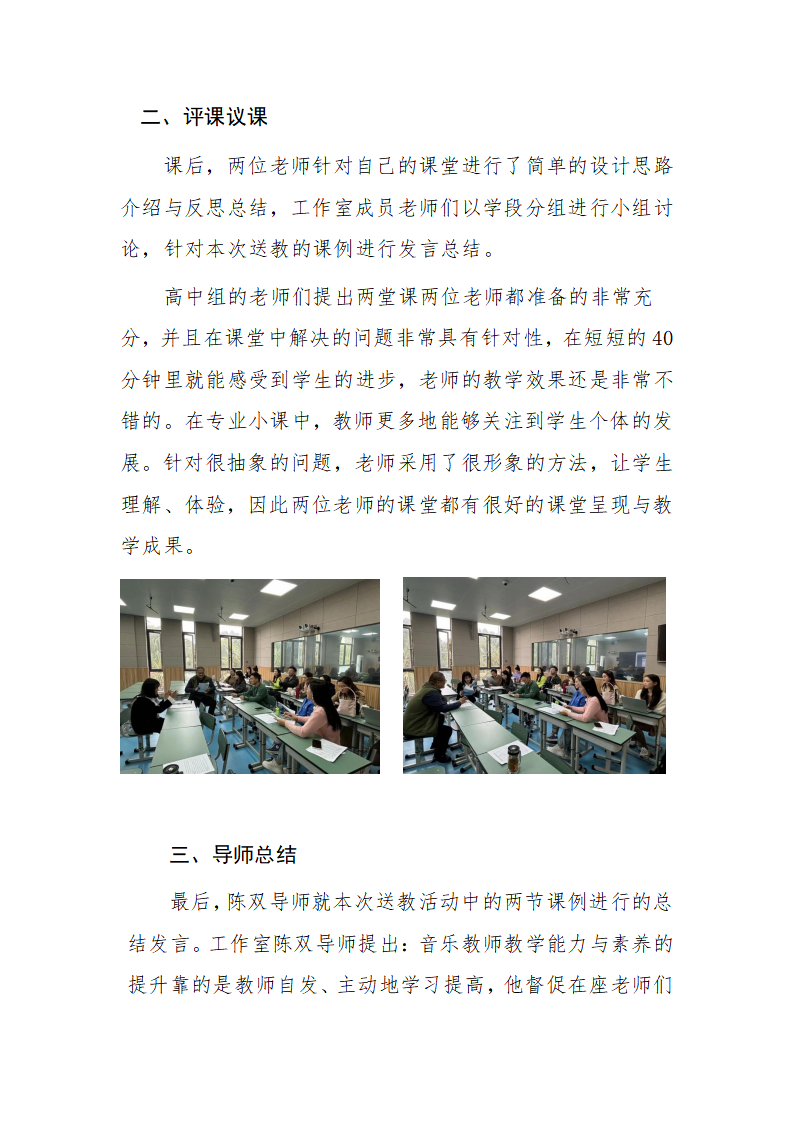 二、评课议课

课后，两位老师针对自己的课堂进行了简单的设计思路介绍与反思总结，工作室成员老师们以学段分组进行小组讨论，针对本次送教的课例进行发言总结。

高中组的老师们提出两堂课两位老师都准备的非常充分，并且在课堂中解决的问题非常具有针对性，在短短的40分钟里就能感受到学生的进步，老师的教学效果还是非常不错的。在专业小课中，教师更多地能够关注到学生个体的发展。针对很抽象的问题，老师采用了很形象的方法，让学生理解、体验，因此两位老师的课堂都有很好的课堂呈现与教学成果。

三、导师总结

最后，陈双导师就本次送教活动中的两节课例进行的总结发言。工作室陈双导师提出：音乐教师教学能力与素养的提升靠的是教师自发、主动地学习提高，他督促在座老师们